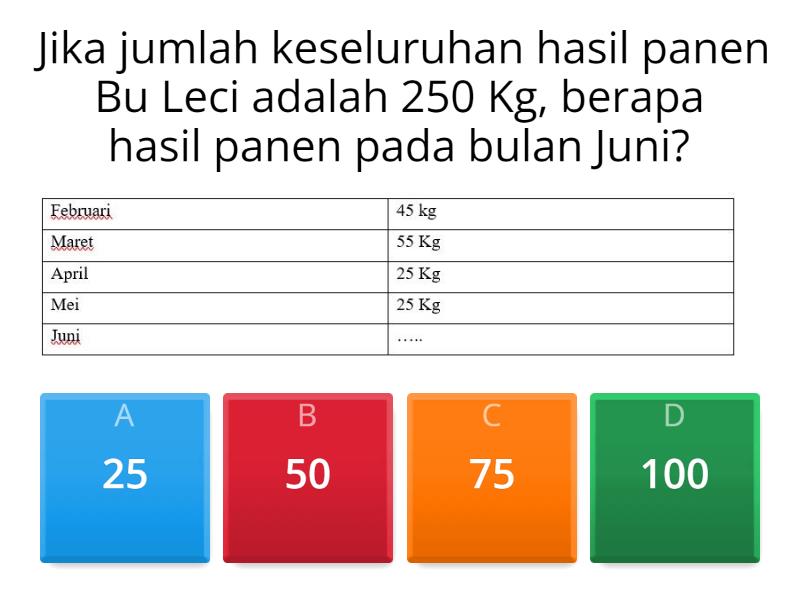 Jika jumlah keseluruhan hasil panen Bu Leci adalah 250 Kg, berapa hasil panen pada bulan Juni?

| Februari | 45 kg |
|---|---|
| Maret | 55 Kg |
| April | 25 Kg |
| Mei | 25 Kg |
| Juni | ….. |

A
25

B
50

C
75

D
100